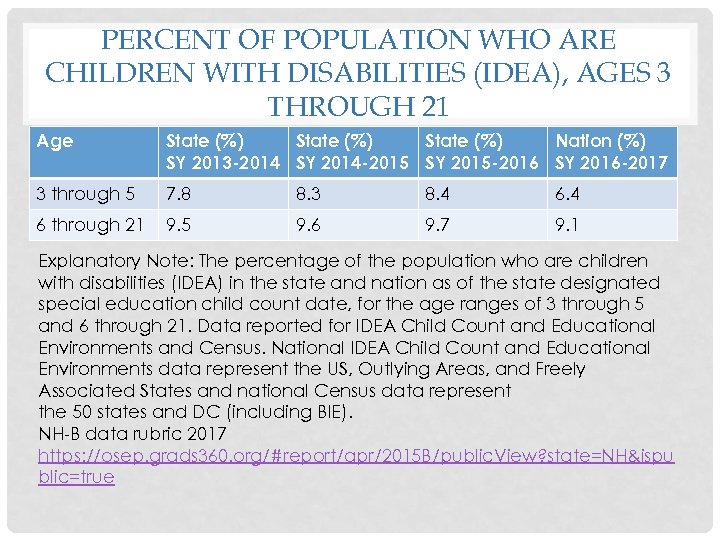 PERCENT OF POPULATION WHO ARE CHILDREN WITH DISABILITIES (IDEA), AGES 3 THROUGH 21

| Age | State (%) SY 2013-2014 | State (%) SY 2014-2015 | State (%) SY 2015-2016 | Nation (%) SY 2016-2017 |
|---|---|---|---|---|
| 3 through 5 | 7.8 | 8.3 | 8.4 | 6.4 |
| 6 through 21 | 9.5 | 9.6 | 9.7 | 9.1 |

Explanatory Note: The percentage of the population who are children with disabilities (IDEA) in the state and nation as of the state designated special education child count date, for the age ranges of 3 through 5 and 6 through 21. Data reported for IDEA Child Count and Educational Environments and Census. National IDEA Child Count and Educational Environments data represent the US, Outlying Areas, and Freely Associated States and national Census data represent the 50 states and DC (including BIE).
NH-B data rubric 2017
https://osep.grads360.org/#report/apr/2015B/publicView?state=NH&ispublic=true